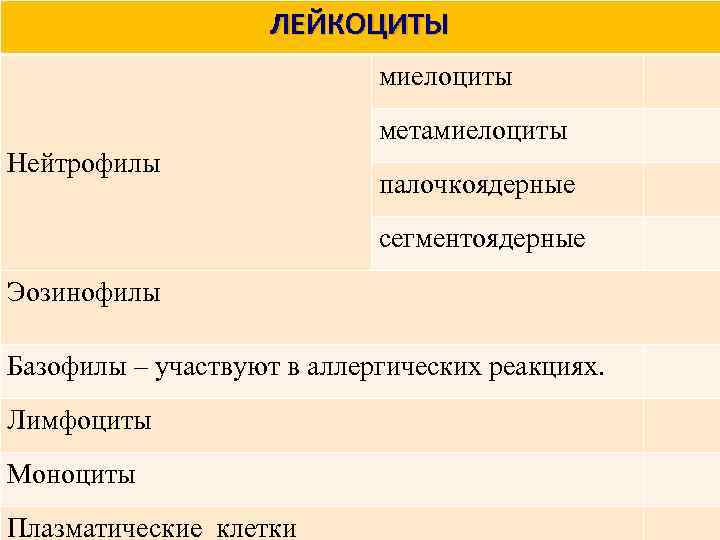 | ЛЕЙКОЦИТЫ | | |
|---|---|---|
| Нейтрофилы | миелоциты | |
| | метамиелоциты | |
| | палочкоядерные | |
| | сегментоядерные | |
| Эозинофилы | | |
| Базофилы – участвуют в аллергических реакциях. | | |
| Лимфоциты | | |
| Моноциты | | |
| Плазматические клетки | | |